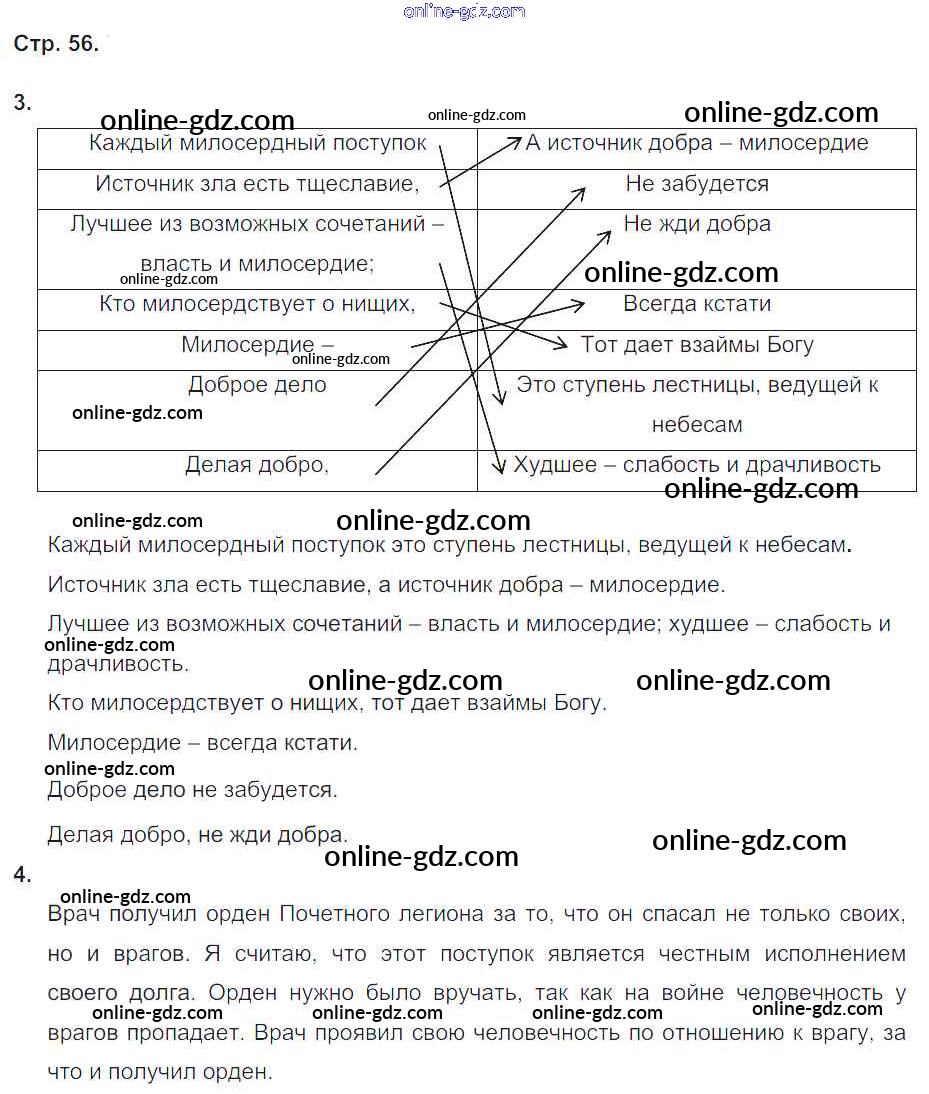 Стр. 56.

3.

| Каждый милосердный поступок | А источник добра – милосердие |
|---|---|
| Источник зла есть тщеславие, | Не забудется |
| Лучшее из возможных сочетаний – власть и милосердие; | Не жди добра |
| Кто милосердствует о нищих, | Всегда кстати |
| Милосердие – | Тот дает взаймы Богу |
| Доброе дело | Это ступень лестницы, ведущей к небесам |
| Делая добро, | Худшее – слабость и драчливость |

Каждый милосердный поступок это ступень лестницы, ведущей к небесам.

Источник зла есть тщеславие, а источник добра – милосердие.

Лучшее из возможных сочетаний – власть и милосердие; худшее – слабость и драчливость.

Кто милосердствует о нищих, тот дает взаймы Богу.

Милосердие – всегда кстати.

Доброе дело не забудется.

Делая добро, не жди добра.

4.

Врач получил орден Почетного легиона за то, что он спасал не только своих, но и врагов. Я считаю, что этот поступок является честным исполнением своего долга. Орден нужно было вручать, так как на войне человечность у врагов пропадает. Врач проявил свою человечность по отношению к врагу, за что и получил орден.

online-gdz.com